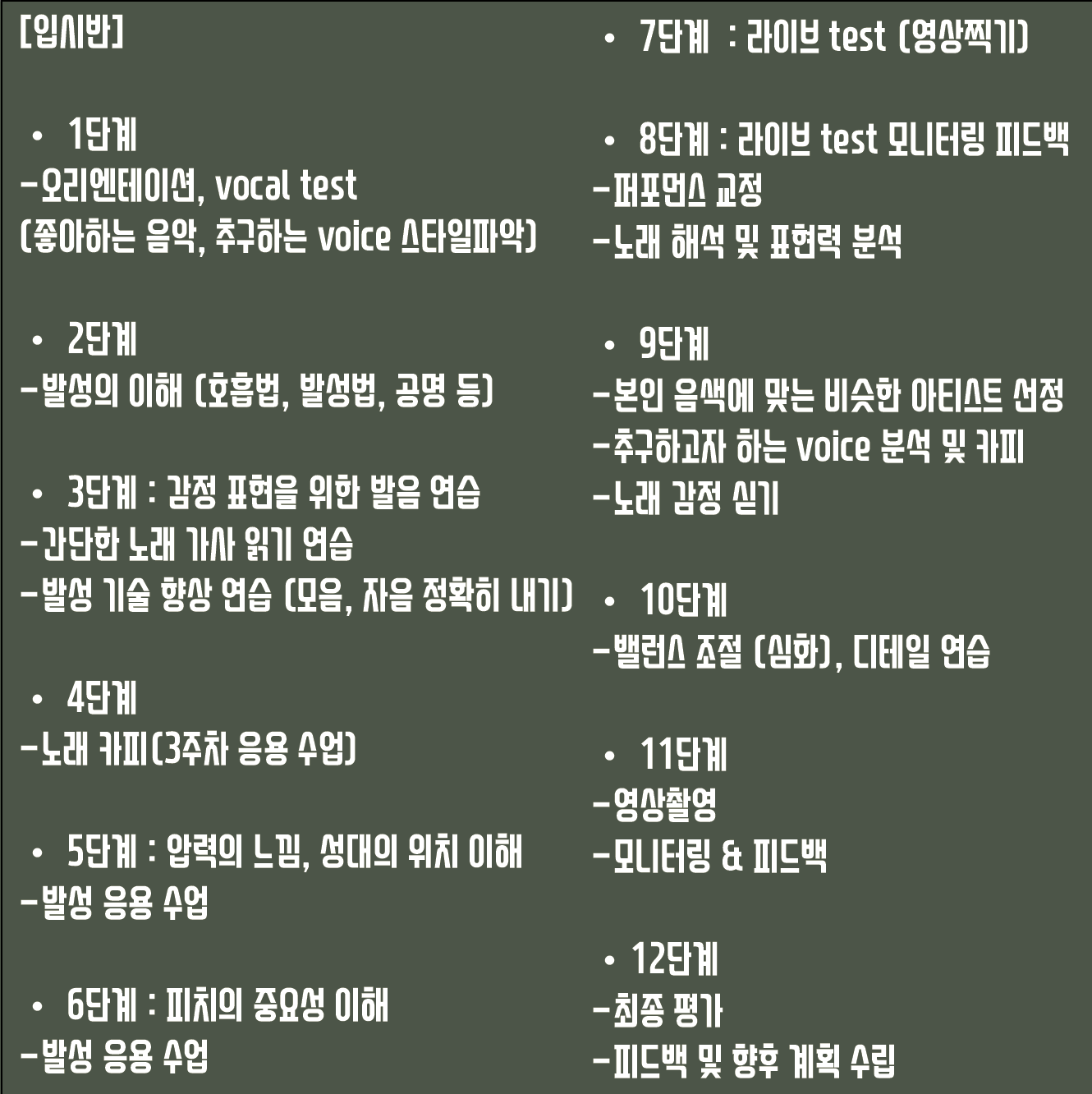 [입시반]

• 1단계
-오리엔테이션, vocal test
(좋아하는 음악, 추구하는 voice 스타일파악)

• 2단계
-발성의 이해 (호흡법, 발성법, 공명 등)

• 3단계 : 감정 표현을 위한 발음 연습
-간단한 노래 가사 읽기 연습
-발성 기술 향상 연습 (모음, 자음 정확히 내기)

• 4단계
-노래 카피(3주차 응용 수업)

• 5단계 : 압력의 느낌, 성대의 위치 이해
-발성 응용 수업

• 6단계 : 피치의 중요성 이해
-발성 응용 수업

• 7단계 : 라이브 test (영상찍기)

• 8단계 : 라이브 test 모니터링 피드백
-퍼포먼스 교정
-노래 해석 및 표현력 분석

• 9단계
-본인 음색에 맞는 비슷한 아티스트 선정
-추구하고자 하는 voice 분석 및 카피
-노래 감정 싣기

• 10단계
-밸런스 조절 (심화), 디테일 연습

• 11단계
-영상촬영
-모니터링 & 피드백

• 12단계
-최종 평가
-피드백 및 향후 계획 수립